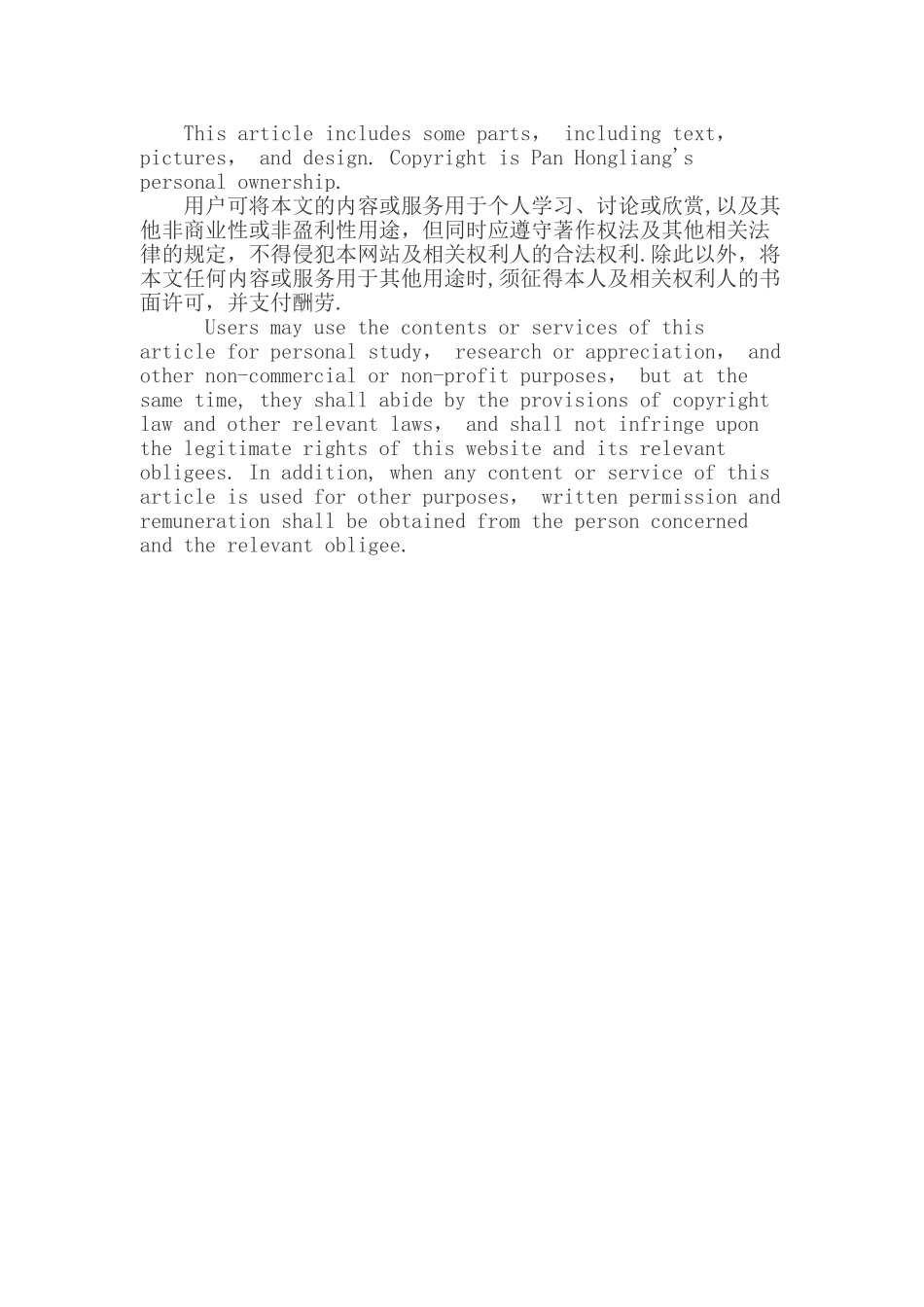 This article includes some parts， including text， pictures， and design. Copyright is Pan Hongliang's personal ownership.

用户可将本文的内容或服务用于个人学习、讨论或欣赏,以及其他非商业性或非盈利性用途，但同时应遵守著作权法及其他相关法律的规定，不得侵犯本网站及相关权利人的合法权利.除此以外，将本文任何内容或服务用于其他用途时,须征得本人及相关权利人的书面许可，并支付酬劳.

Users may use the contents or services of this article for personal study， research or appreciation， and other non-commercial or non-profit purposes， but at the same time, they shall abide by the provisions of copyright law and other relevant laws， and shall not infringe upon the legitimate rights of this website and its relevant obligees. In addition, when any content or service of this article is used for other purposes， written permission and remuneration shall be obtained from the person concerned and the relevant obligee.